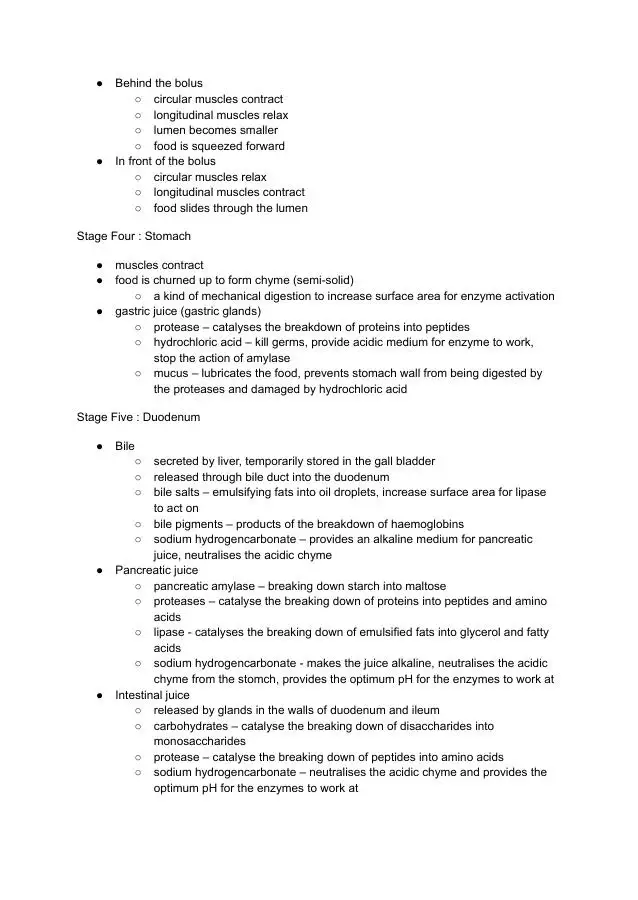 ● Behind the bolus
  ○ circular muscles contract
  ○ longitudinal muscles relax
  ○ lumen becomes smaller
  ○ food is squeezed forward
● In front of the bolus
  ○ circular muscles relax
  ○ longitudinal muscles contract
  ○ food slides through the lumen

Stage Four : Stomach

● muscles contract
● food is churned up to form chyme (semi-solid)
  ○ a kind of mechanical digestion to increase surface area for enzyme activation
● gastric juice (gastric glands)
  ○ protease – catalyses the breakdown of proteins into peptides
  ○ hydrochloric acid – kill germs, provide acidic medium for enzyme to work, stop the action of amylase
  ○ mucus – lubricates the food, prevents stomach wall from being digested by the proteases and damaged by hydrochloric acid

Stage Five : Duodenum

● Bile
  ○ secreted by liver, temporarily stored in the gall bladder
  ○ released through bile duct into the duodenum
  ○ bile salts – emulsifying fats into oil droplets, increase surface area for lipase to act on
  ○ bile pigments – products of the breakdown of haemoglobins
  ○ sodium hydrogencarbonate – provides an alkaline medium for pancreatic juice, neutralises the acidic chyme
● Pancreatic juice
  ○ pancreatic amylase – breaking down starch into maltose
  ○ proteases – catalyse the breaking down of proteins into peptides and amino acids
  ○ lipase - catalyses the breaking down of emulsified fats into glycerol and fatty acids
  ○ sodium hydrogencarbonate - makes the juice alkaline, neutralises the acidic chyme from the stomch, provides the optimum pH for the enzymes to work at
● Intestinal juice
  ○ released by glands in the walls of duodenum and ileum
  ○ carbohydrates – catalyse the breaking down of disaccharides into monosaccharides
  ○ protease – catalyse the breaking down of peptides into amino acids
  ○ sodium hydrogencarbonate – neutralises the acidic chyme and provides the optimum pH for the enzymes to work at